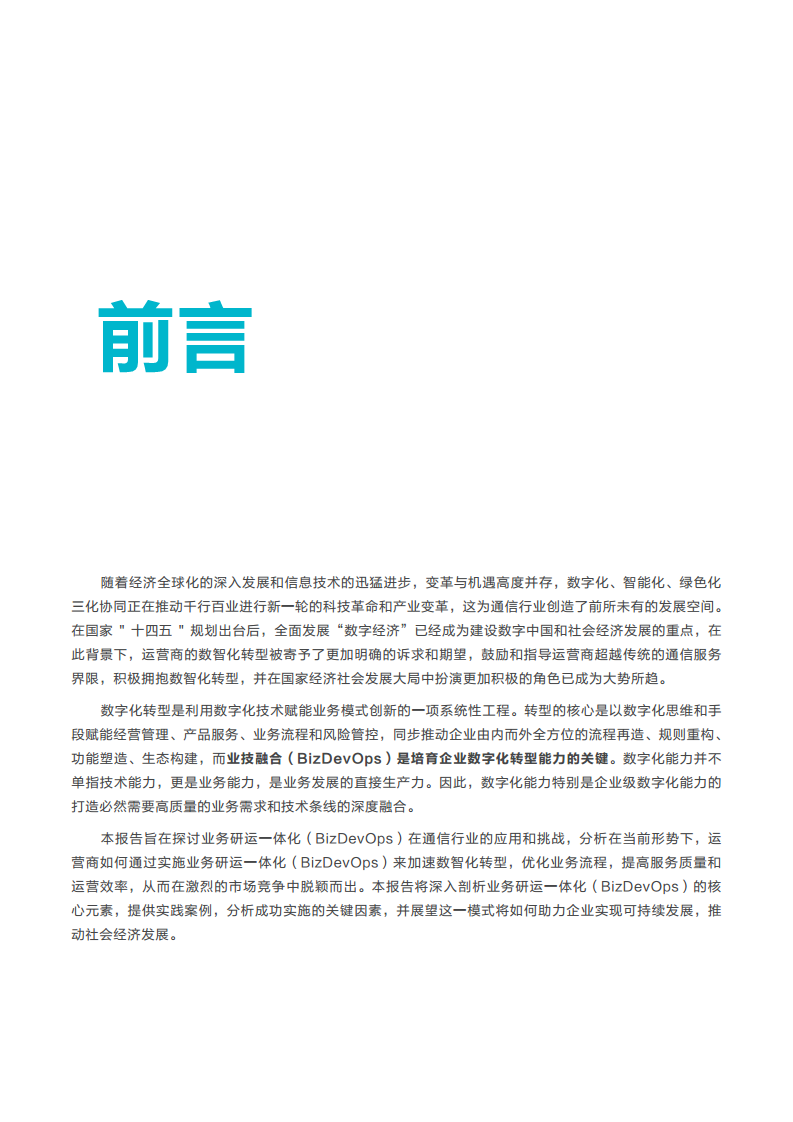 前言

随着经济全球化的深入发展和信息技术的迅猛进步，变革与机遇高度并存，数字化、智能化、绿色化三化协同正在推动千行百业进行新一轮的科技革命和产业变革，这为通信行业创造了前所未有的发展空间。在国家＂十四五＂规划出台后，全面发展“数字经济”已经成为建设数字中国和社会经济发展的重点，在此背景下，运营商的数智化转型被寄予了更加明确的诉求和期望，鼓励和指导运营商超越传统的通信服务界限，积极拥抱数智化转型，并在国家经济社会发展大局中扮演更加积极的角色已成为大势所趋。

数字化转型是利用数字化技术赋能业务模式创新的一项系统性工程。转型的核心是以数字化思维和手段赋能经营管理、产品服务、业务流程和风险管控，同步推动企业由内而外全方位的流程再造、规则重构、功能塑造、生态构建，而业技融合（BizDevOps）是培育企业数字化转型能力的关键。数字化能力并不单指技术能力，更是业务能力，是业务发展的直接生产力。因此，数字化能力特别是企业级数字化能力的打造必然需要高质量的业务需求和技术条线的深度融合。

本报告旨在探讨业务研运一体化（BizDevOps）在通信行业的应用和挑战，分析在当前形势下，运营商如何通过实施业务研运一体化（BizDevOps）来加速数智化转型，优化业务流程，提高服务质量和运营效率，从而在激烈的市场竞争中脱颖而出。本报告将深入剖析业务研运一体化（BizDevOps）的核心元素，提供实践案例，分析成功实施的关键因素，并展望这一模式将如何助力企业实现可持续发展，推动社会经济发展。